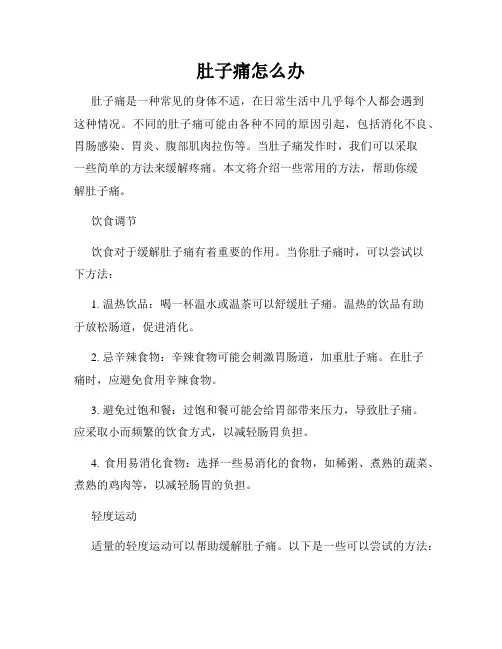 肚子痛怎么办

肚子痛是一种常见的身体不适，在日常生活中几乎每个人都会遇到这种情况。不同的肚子痛可能由各种不同的原因引起，包括消化不良、胃肠感染、胃炎、腹部肌肉拉伤等。当肚子痛发作时，我们可以采取一些简单的方法来缓解疼痛。本文将介绍一些常用的方法，帮助你缓解肚子痛。

饮食调节

饮食对于缓解肚子痛有着重要的作用。当你肚子痛时，可以尝试以下方法：

1. 温热饮品：喝一杯温水或温茶可以舒缓肚子痛。温热的饮品有助于放松肠道，促进消化。

2. 忌辛辣食物：辛辣食物可能会刺激胃肠道，加重肚子痛。在肚子痛时，应避免食用辛辣食物。

3. 避免过饱和餐：过饱和餐可能会给胃部带来压力，导致肚子痛。应采取小而频繁的饮食方式，以减轻肠胃负担。

4. 食用易消化食物：选择一些易消化的食物，如稀粥、煮熟的蔬菜、煮熟的鸡肉等，以减轻肠胃的负担。

轻度运动

适量的轻度运动可以帮助缓解肚子痛。以下是一些可以尝试的方法：